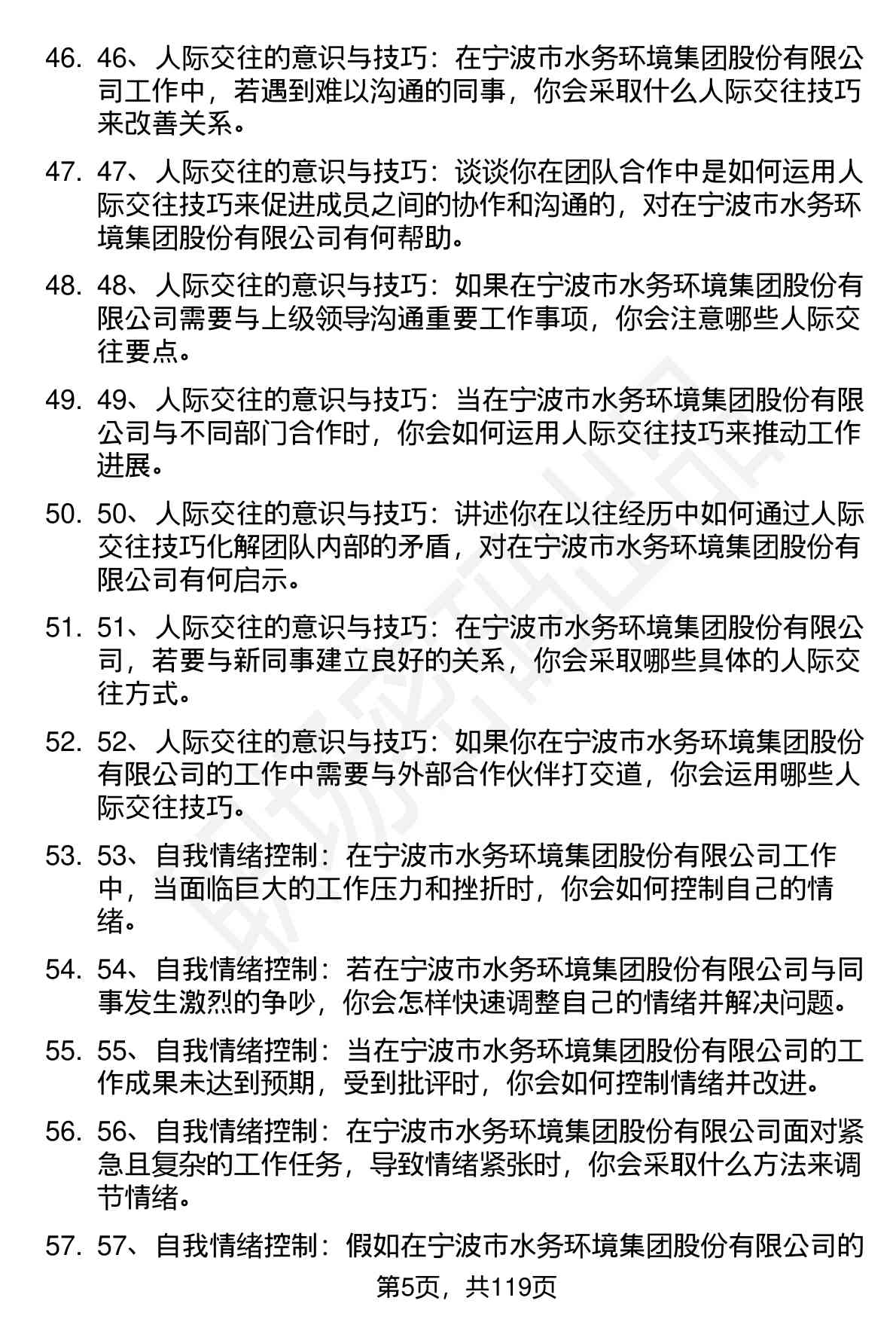 46. 46、人际交往的意识与技巧：在宁波市水务环境集团股份有限公司工作中，若遇到难以沟通的同事，你会采取什么人际交往技巧来改善关系。

47. 47、人际交往的意识与技巧：谈谈你在团队合作中是如何运用人际交往技巧来促进成员之间的协作和沟通的，对在宁波市水务环境集团股份有限公司有何帮助。

48. 48、人际交往的意识与技巧：如果在宁波市水务环境集团股份有限公司需要与上级领导沟通重要工作事项，你会注意哪些人际交往要点。

49. 49、人际交往的意识与技巧：当在宁波市水务环境集团股份有限公司与不同部门合作时，你会如何运用人际交往技巧来推动工作进展。

50. 50、人际交往的意识与技巧：讲述你在以往经历中如何通过人际交往技巧化解团队内部的矛盾，对在宁波市水务环境集团股份有限公司有何启示。

51. 51、人际交往的意识与技巧：在宁波市水务环境集团股份有限公司，若要与新同事建立良好的关系，你会采取哪些具体的人际交往方式。

52. 52、人际交往的意识与技巧：如果你在宁波市水务环境集团股份有限公司的工作中需要与外部合作伙伴打交道，你会运用哪些人际交往技巧。

53. 53、自我情绪控制：在宁波市水务环境集团股份有限公司工作中，当面临巨大的工作压力和挫折时，你会如何控制自己的情绪。

54. 54、自我情绪控制：若在宁波市水务环境集团股份有限公司与同事发生激烈的争吵，你会怎样快速调整自己的情绪并解决问题。

55. 55、自我情绪控制：当在宁波市水务环境集团股份有限公司的工作成果未达到预期，受到批评时，你会如何控制情绪并改进。

56. 56、自我情绪控制：在宁波市水务环境集团股份有限公司面对紧急且复杂的工作任务，导致情绪紧张时，你会采取什么方法来调节情绪。

57. 57、自我情绪控制：假如在宁波市水务环境集团股份有限公司的

第5页，共119页